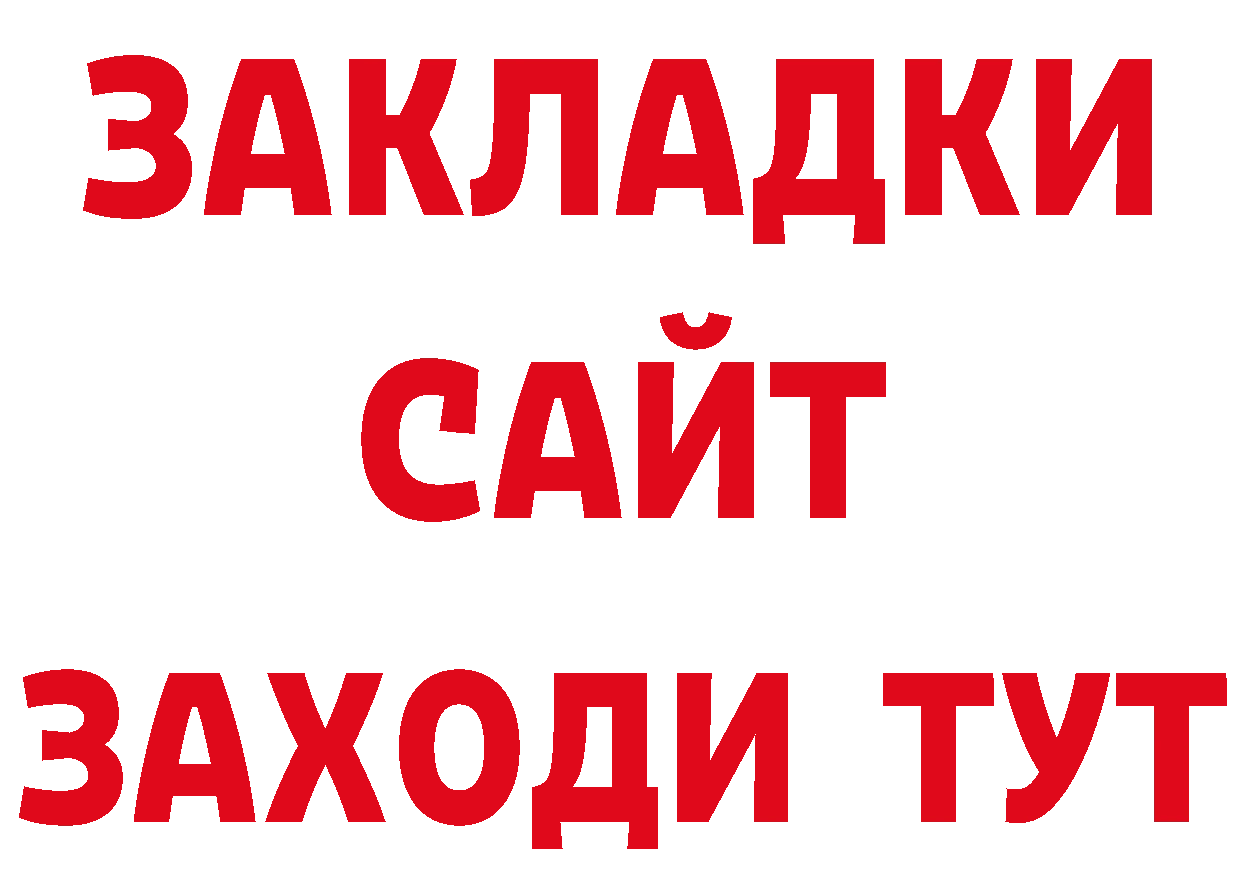 ЗАКЛАДКИ
САЙТ
ЗАХОДИ ТУТ